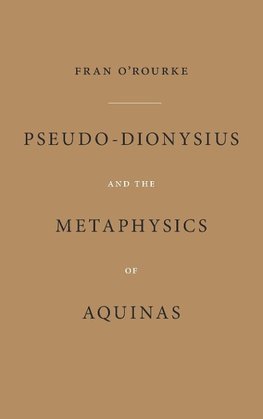 FRAN O'ROURKE

PSEUDO-DIONYSIUS

AND THE

METAPHYSICS

OF

AQUINAS